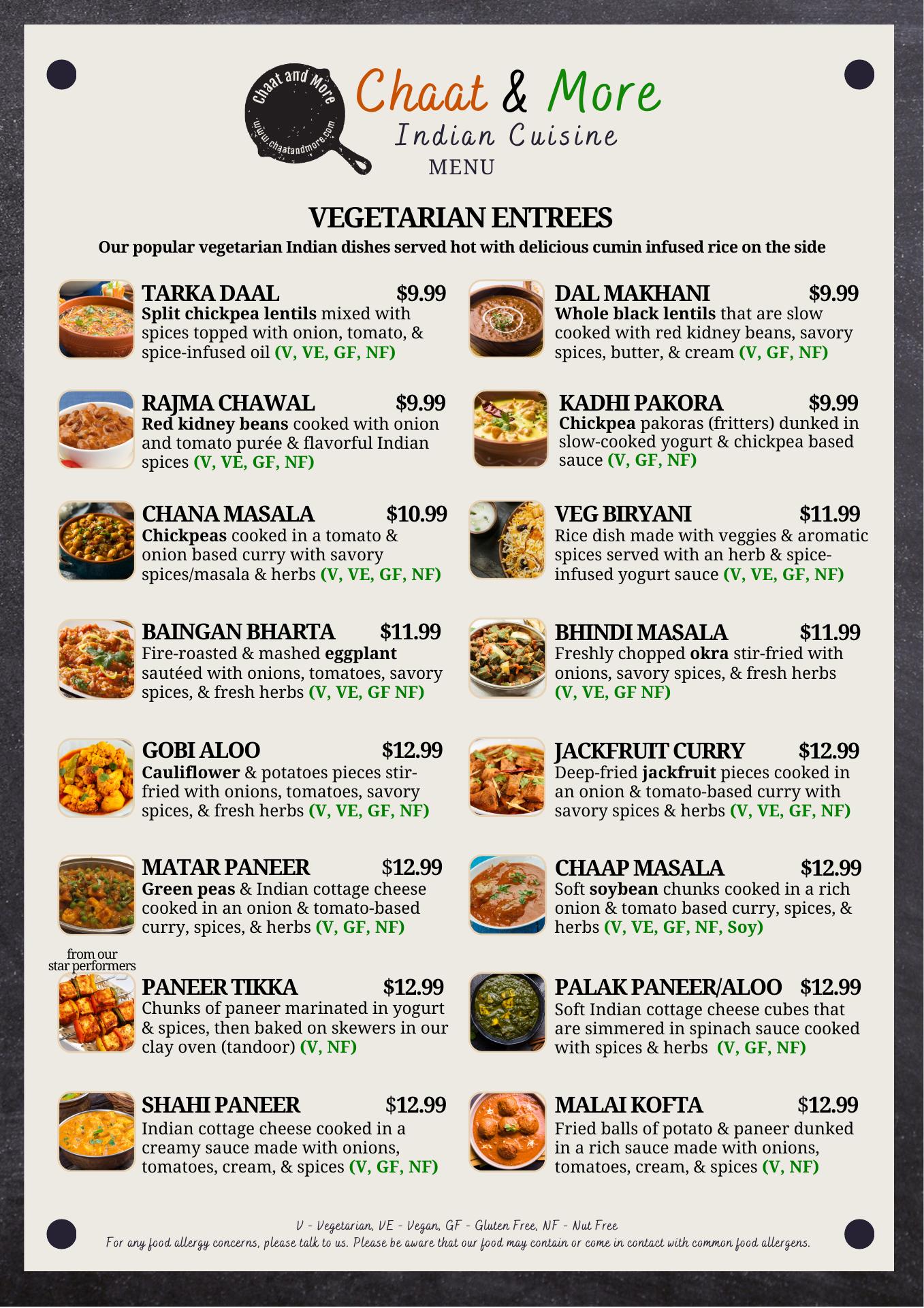 Chaat and More
www.chaatandmore.com

Chaat & More
Indian Cuisine
MENU

VEGETARIAN ENTREES
Our popular vegetarian Indian dishes served hot with delicious cumin infused rice on the side

TARKA DAAL $9.99
Split chickpea lentils mixed with spices topped with onion, tomato, & spice-infused oil (V, VE, GF, NF)

RAJMA CHAWAL $9.99
Red kidney beans cooked with onion and tomato purée & flavorful Indian spices (V, VE, GF, NF)

CHANA MASALA $10.99
Chickpeas cooked in a tomato & onion based curry with savory spices/masala & herbs (V, VE, GF, NF)

BAINGAN BHARTA $11.99
Fire-roasted & mashed eggplant sautéed with onions, tomatoes, savory spices, & fresh herbs (V, VE, GF NF)

GOBI ALOO $12.99
Cauliflower & potatoes pieces stir-fried with onions, tomatoes, savory spices, & fresh herbs (V, VE, GF, NF)

MATAR PANEER $12.99
Green peas & Indian cottage cheese cooked in an onion & tomato-based curry, spices, & herbs (V, GF, NF)

from our
star performers

PANEER TIKKA $12.99
Chunks of paneer marinated in yogurt & spices, then baked on skewers in our clay oven (tandoor) (V, NF)

SHAHI PANEER $12.99
Indian cottage cheese cooked in a creamy sauce made with onions, tomatoes, cream, & spices (V, GF, NF)

DAL MAKHANI $9.99
Whole black lentils that are slow cooked with red kidney beans, savory spices, butter, & cream (V, GF, NF)

KADHI PAKORA $9.99
Chickpea pakoras (fritters) dunked in slow-cooked yogurt & chickpea based sauce (V, GF, NF)

VEG BIRYANI $11.99
Rice dish made with veggies & aromatic spices served with an herb & spice-infused yogurt sauce (V, VE, GF, NF)

BHINDI MASALA $11.99
Freshly chopped okra stir-fried with onions, savory spices, & fresh herbs (V, VE, GF NF)

JACKFRUIT CURRY $12.99
Deep-fried jackfruit pieces cooked in an onion & tomato-based curry with savory spices & herbs (V, VE, GF, NF)

CHAAP MASALA $12.99
Soft soybean chunks cooked in a rich onion & tomato based curry, spices, & herbs (V, VE, GF, NF, Soy)

PALAK PANEER/ALOO $12.99
Soft Indian cottage cheese cubes that are simmered in spinach sauce cooked with spices & herbs (V, GF, NF)

MALAI KOFTA $12.99
Fried balls of potato & paneer dunked in a rich sauce made with onions, tomatoes, cream, & spices (V, NF)

V - Vegetarian, VE - Vegan, GF - Gluten Free, NF - Nut Free
For any food allergy concerns, please talk to us. Please be aware that our food may contain or come in contact with common food allergens.